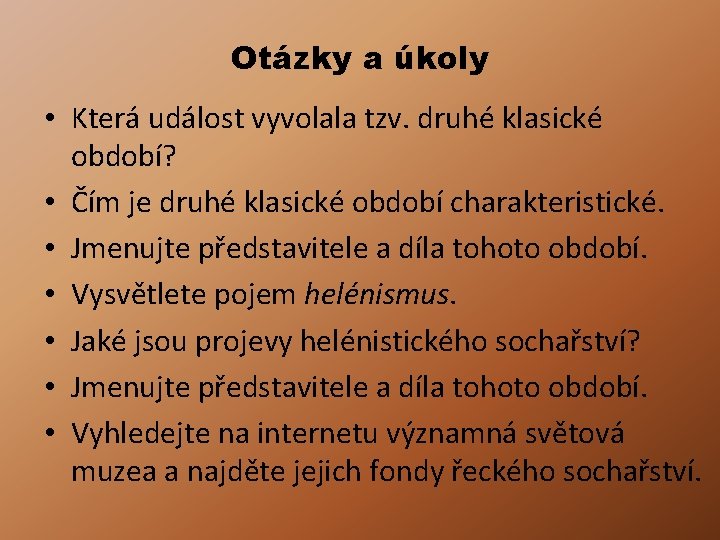 Otázky a úkoly

• Která událost vyvolala tzv. druhé klasické období?
• Čím je druhé klasické období charakteristické.
• Jmenujte představitele a díla tohoto období.
• Vysvětlete pojem helénismus.
• Jaké jsou projevy helénistického sochařství?
• Jmenujte představitele a díla tohoto období.
• Vyhledejte na internetu významná světová muzea a najděte jejich fondy řeckého sochařství.